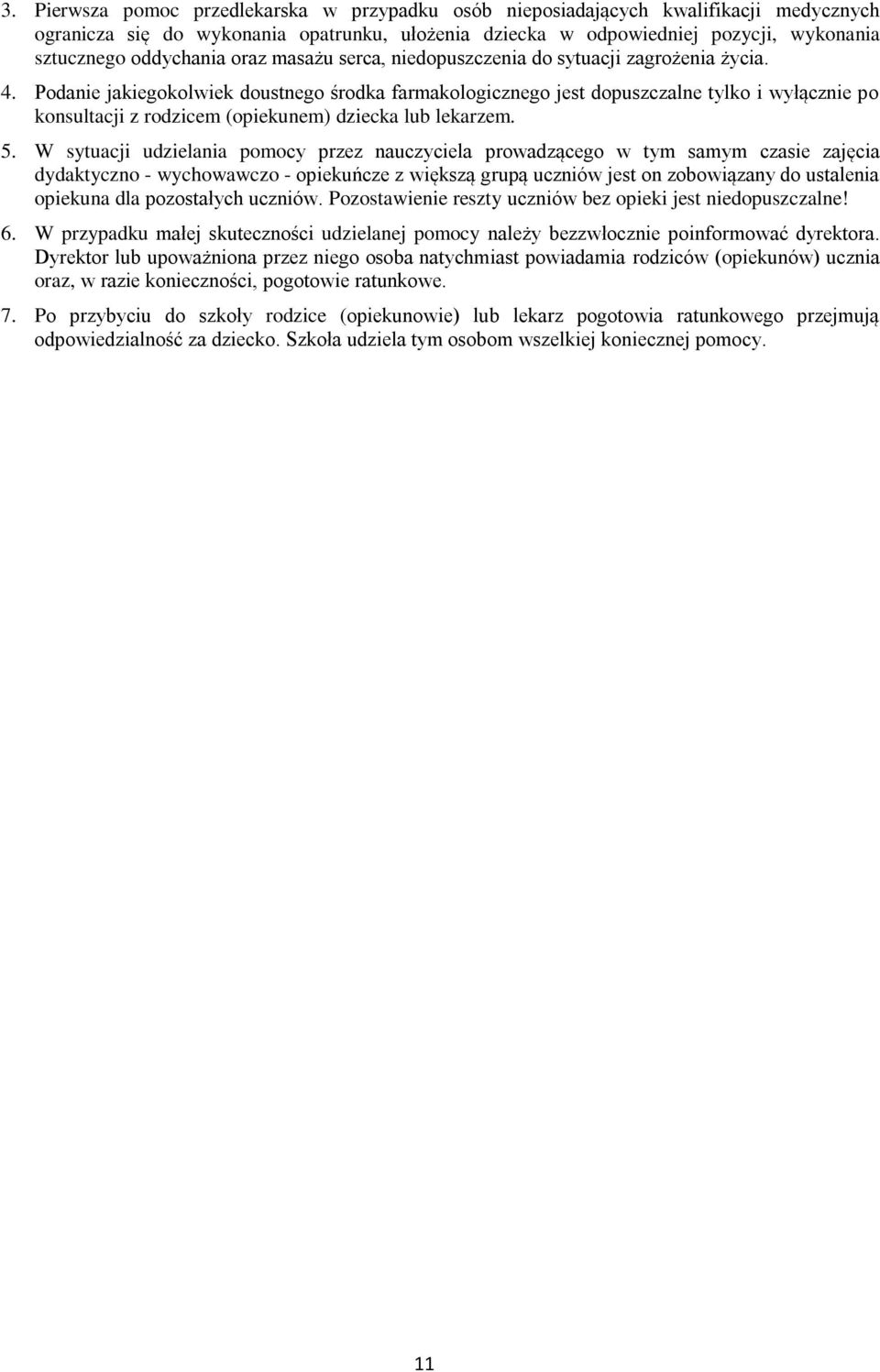 3. Pierwsza pomoc przedlekarska w przypadku osób nieposiadających kwalifikacji medycznych ogranicza się do wykonania opatrunku, ułożenia dziecka w odpowiedniej pozycji, wykonania sztucznego oddychania oraz masażu serca, niedopuszczenia do sytuacji zagrożenia życia.

4. Podanie jakiegokolwiek doustnego środka farmakologicznego jest dopuszczalne tylko i wyłącznie po konsultacji z rodzicem (opiekunem) dziecka lub lekarzem.

5. W sytuacji udzielania pomocy przez nauczyciela prowadzącego w tym samym czasie zajęcia dydaktyczno - wychowawczo - opiekuńcze z większą grupą uczniów jest on zobowiązany do ustalenia opiekuna dla pozostałych uczniów. Pozostawienie reszty uczniów bez opieki jest niedopuszczalne!

6. W przypadku małej skuteczności udzielanej pomocy należy bezzwłocznie poinformować dyrektora. Dyrektor lub upoważniona przez niego osoba natychmiast powiadamia rodziców (opiekunów) ucznia oraz, w razie konieczności, pogotowie ratunkowe.

7. Po przybyciu do szkoły rodzice (opiekunowie) lub lekarz pogotowia ratunkowego przejmują odpowiedzialność za dziecko. Szkoła udziela tym osobom wszelkiej koniecznej pomocy.

11